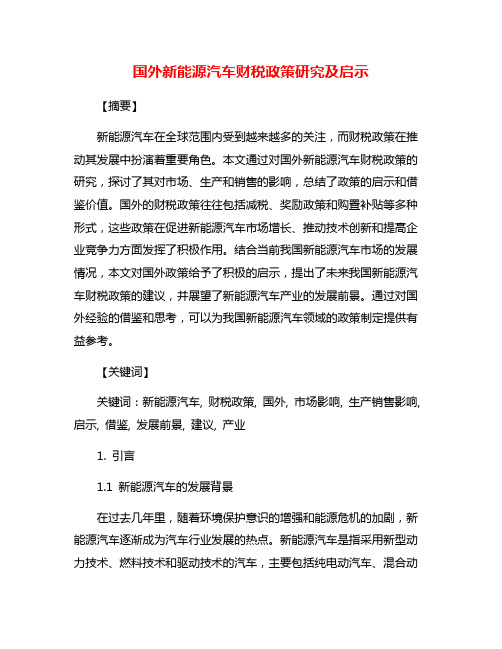 国外新能源汽车财税政策研究及启示

【摘要】

新能源汽车在全球范围内受到越来越多的关注，而财税政策在推动其发展中扮演着重要角色。本文通过对国外新能源汽车财税政策的研究，探讨了其对市场、生产和销售的影响，总结了政策的启示和借鉴价值。国外的财税政策往往包括减税、奖励政策和购置补贴等多种形式，这些政策在促进新能源汽车市场增长、推动技术创新和提高企业竞争力方面发挥了积极作用。结合当前我国新能源汽车市场的发展情况，本文对国外政策给予了积极的启示，提出了未来我国新能源汽车财税政策的建议，并展望了新能源汽车产业的发展前景。通过对国外经验的借鉴和思考，可以为我国新能源汽车领域的政策制定提供有益参考。

【关键词】

关键词：新能源汽车, 财税政策, 国外, 市场影响, 生产销售影响, 启示, 借鉴, 发展前景, 建议, 产业

1. 引言

1.1 新能源汽车的发展背景

在过去几年里，随着环境保护意识的增强和能源危机的加剧，新能源汽车逐渐成为汽车行业发展的热点。新能源汽车是指采用新型动力技术、燃料技术和驱动技术的汽车，主要包括纯电动汽车、混合动